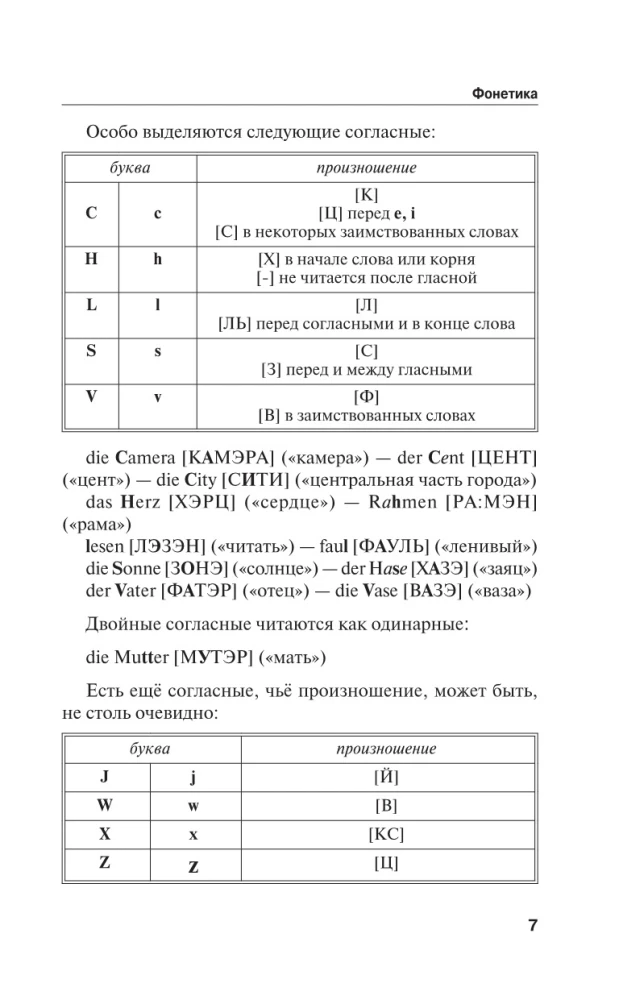 Фонетика

Особо выделяются следующие согласные:

| буква | | произношение |
|---|---|---|
| C | c | [К] [Ц] перед e, i [С] в некоторых заимствованных словах |
| H | h | [Х] в начале слова или корня [-] не читается после гласной |
| L | l | [Л] [ЛЬ] перед согласными и в конце слова |
| S | s | [С] [З] перед и между гласными |
| V | v | [Ф] [В] в заимствованных словах |

die Camera [КАМЭРА] («камера») — der Cent [ЦЕНТ] («цент») — die City [СИТИ] («центральная часть города»)
das Herz [ХЭРЦ] («сердце») — Rahmen [РА:МЭН] («рама»)
lesen [ЛЭЗЭН] («читать») — faul [ФАУЛЬ] («ленивый»)
die Sonne [ЗОНЭ] («солнце») — der Hase [ХАЗЭ] («заяц»)
der Vater [ФАТЭР] («отец») — die Vase [ВАЗЭ] («ваза»)

Двойные согласные читаются как одинарные:

die Mutter [МУТЭР] («мать»)

Есть ещё согласные, чьё произношение, может быть, не столь очевидно:

| буква | | произношение |
|---|---|---|
| J | j | [Й] |
| W | w | [В] |
| X | x | [КС] |
| Z | z | [Ц] |

7